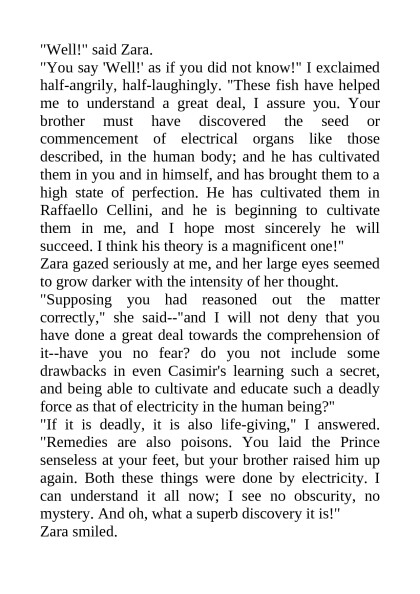 "Well!" said Zara.

"You say 'Well!' as if you did not know!" I exclaimed half-angrily, half-laughingly. "These fish have helped me to understand a great deal, I assure you. Your brother must have discovered the seed or commencement of electrical organs like those described, in the human body; and he has cultivated them in you and in himself, and has brought them to a high state of perfection. He has cultivated them in Raffaello Cellini, and he is beginning to cultivate them in me, and I hope most sincerely he will succeed. I think his theory is a magnificent one!"

Zara gazed seriously at me, and her large eyes seemed to grow darker with the intensity of her thought.

"Supposing you had reasoned out the matter correctly," she said--"and I will not deny that you have done a great deal towards the comprehension of it--have you no fear? do you not include some drawbacks in even Casimir's learning such a secret, and being able to cultivate and educate such a deadly force as that of electricity in the human being?"

"If it is deadly, it is also life-giving," I answered. "Remedies are also poisons. You laid the Prince senseless at your feet, but your brother raised him up again. Both these things were done by electricity. I can understand it all now; I see no obscurity, no mystery. And oh, what a superb discovery it is!"

Zara smiled.